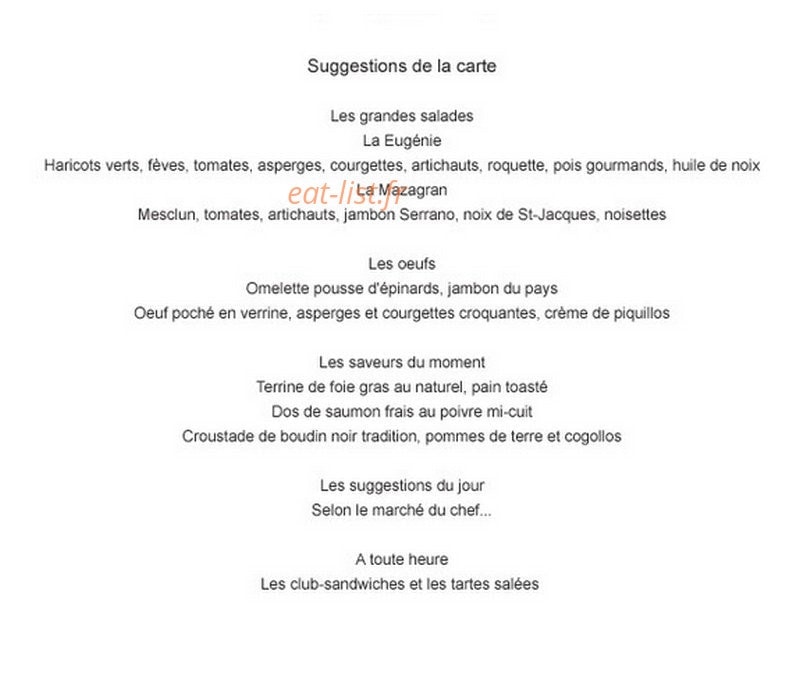 Suggestions de la carte

Les grandes salades
La Eugénie
Haricots verts, fèves, tomates, asperges, courgettes, artichauts, roquette, pois gourmands, huile de noix
La Mazagran
Mesclun, tomates, artichauts, jambon Serrano, noix de St-Jacques, noisettes

Les oeufs
Omelette pousse d'épinards, jambon du pays
Oeuf poché en verrine, asperges et courgettes croquantes, crème de piquillos

Les saveurs du moment
Terrine de foie gras au naturel, pain toasté
Dos de saumon frais au poivre mi-cuit
Croustade de boudin noir tradition, pommes de terre et cogollos

Les suggestions du jour
Selon le marché du chef...

A toute heure
Les club-sandwiches et les tartes salées

eat-list.fr